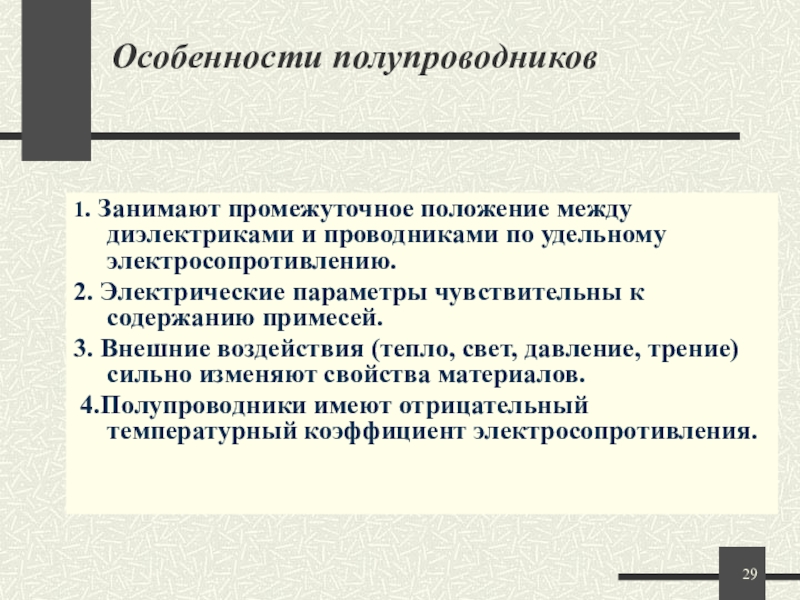 Особенности полупроводников

1. Занимают промежуточное положение между диэлектриками и проводниками по удельному электросопротивлению.

2. Электрические параметры чувствительны к содержанию примесей.

3. Внешние воздействия (тепло, свет, давление, трение) сильно изменяют свойства материалов.

4.Полупроводники имеют отрицательный температурный коэффициент электросопротивления.

29